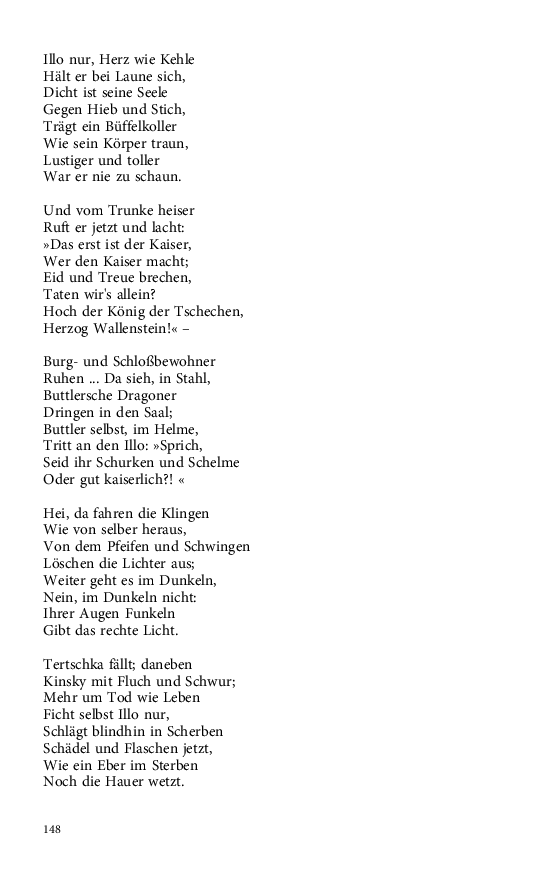 Illo nur, Herz wie Kehle
Hält er bei Laune sich,
Dicht ist seine Seele
Gegen Hieb und Stich,
Trägt ein Büffelkoller
Wie sein Körper traun,
Lustiger und toller
War er nie zu schaun.

Und vom Trunke heiser
Ruft er jetzt und lacht:
»Das erst ist der Kaiser,
Wer den Kaiser macht;
Eid und Treue brechen,
Taten wir's allein?
Hoch der König der Tschechen,
Herzog Wallenstein!« –

Burg- und Schloßbewohner
Ruhen ... Da sieh, in Stahl,
Buttlersche Dragoner
Dringen in den Saal;
Buttler selbst, im Helme,
Tritt an den Illo: »Sprich,
Seid ihr Schurken und Schelme
Oder gut kaiserlich?! «

Hei, da fahren die Klingen
Wie von selber heraus,
Von dem Pfeifen und Schwingen
Löschen die Lichter aus;
Weiter geht es im Dunkeln,
Nein, im Dunkeln nicht:
Ihrer Augen Funkeln
Gibt das rechte Licht.

Tertschka fällt; daneben
Kinsky mit Fluch und Schwur;
Mehr um Tod wie Leben
Ficht selbst Illo nur,
Schlägt blindhin in Scherben
Schädel und Flaschen jetzt,
Wie ein Eber im Sterben
Noch die Hauer wetzt.

148